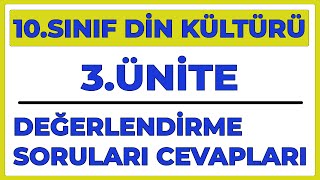 10.SINIF DİN KÜLTÜRÜ

3.ÜNİTE

DEĞERLENDİRME SORULARI CEVAPLARI